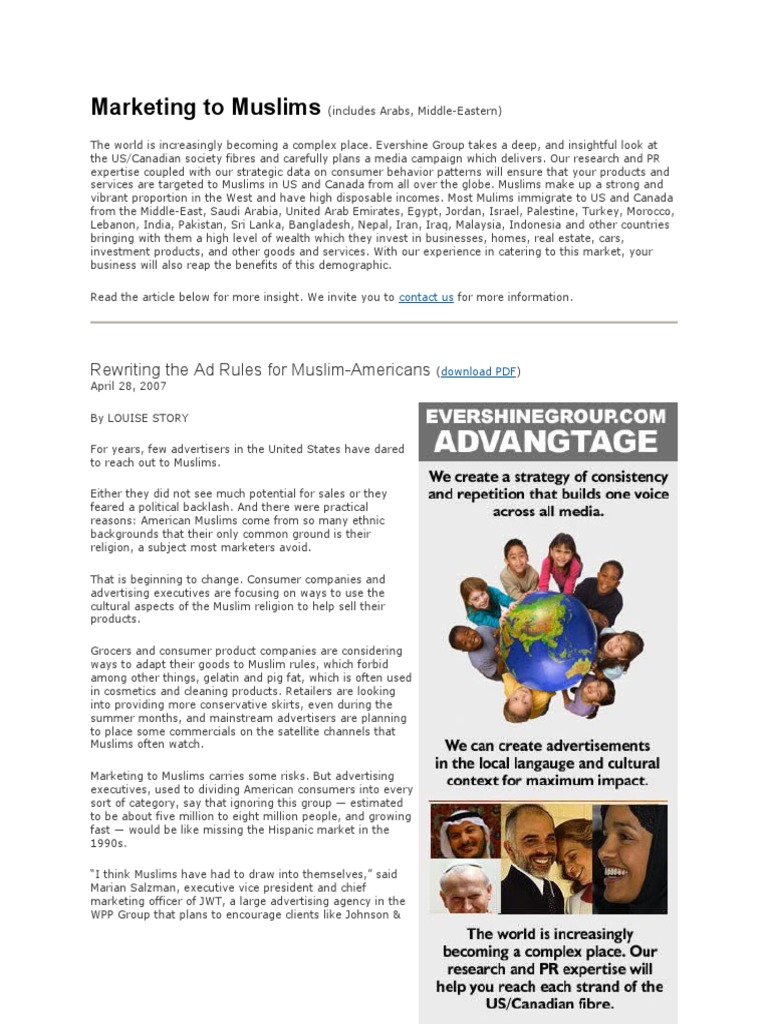 Marketing to Muslims (includes Arabs, Middle-Eastern)

The world is increasingly becoming a complex place. Evershine Group takes a deep, and insightful look at the US/Canadian society fibres and carefully plans a media campaign which delivers. Our research and PR expertise coupled with our strategic data on consumer behavior patterns will ensure that your products and services are targeted to Muslims in US and Canada from all over the globe. Muslims make up a strong and vibrant proportion in the West and have high disposable incomes. Most Mulims immigrate to US and Canada from the Middle-East, Saudi Arabia, United Arab Emirates, Egypt, Jordan, Israel, Palestine, Turkey, Morocco, Lebanon, India, Pakistan, Sri Lanka, Bangladesh, Nepal, Iran, Iraq, Malaysia, Indonesia and other countries bringing with them a high level of wealth which they invest in businesses, homes, real estate, cars, investment products, and other goods and services. With our experience in catering to this market, your business will also reap the benefits of this demographic.

Read the article below for more insight. We invite you to contact us for more information.

Rewriting the Ad Rules for Muslim-Americans (download PDF)
April 28, 2007

By LOUISE STORY

For years, few advertisers in the United States have dared to reach out to Muslims.

Either they did not see much potential for sales or they feared a political backlash. And there were practical reasons: American Muslims come from so many ethnic backgrounds that their only common ground is their religion, a subject most marketers avoid.

That is beginning to change. Consumer companies and advertising executives are focusing on ways to use the cultural aspects of the Muslim religion to help sell their products.

Grocers and consumer product companies are considering ways to adapt their goods to Muslim rules, which forbid among other things, gelatin and pig fat, which is often used in cosmetics and cleaning products. Retailers are looking into providing more conservative skirts, even during the summer months, and mainstream advertisers are planning to place some commercials on the satellite channels that Muslims often watch.

Marketing to Muslims carries some risks. But advertising executives, used to dividing American consumers into every sort of category, say that ignoring this group — estimated to be about five million to eight million people, and growing fast — would be like missing the Hispanic market in the 1990s.

"I think Muslims have had to draw into themselves," said Marian Salzman, executive vice president and chief marketing officer of JWT, a large advertising agency in the WPP Group that plans to encourage clients like Johnson &

EVERSHINEGROUP.COM
ADVANGTAGE

We create a strategy of consistency and repetition that builds one voice across all media.

We can create advertisements in the local langauge and cultural context for maximum impact.

The world is increasingly becoming a complex place. Our research and PR expertise will help you reach each strand of the US/Canadian fibre.